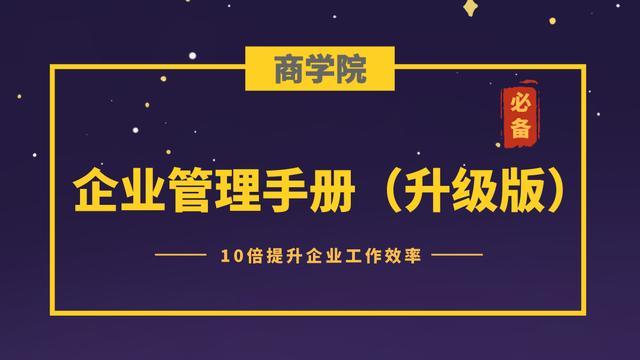 商学院

必备

企业管理手册（升级版）

10倍提升企业工作效率